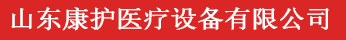 山东康护医疗设备有限公司